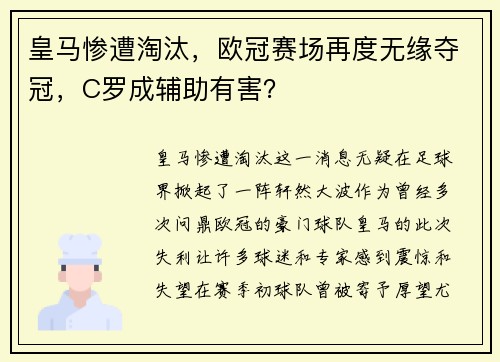 皇马惨遭淘汰，欧冠赛场再度无缘夺冠，C罗成辅助有害？

皇马惨遭淘汰这一消息无疑在足球界掀起了一阵轩然大波作为曾经多次问鼎欧冠的豪门球队皇马的此次失利让许多球迷和专家感到震惊和失望在赛季初球队曾被寄予厚望尤